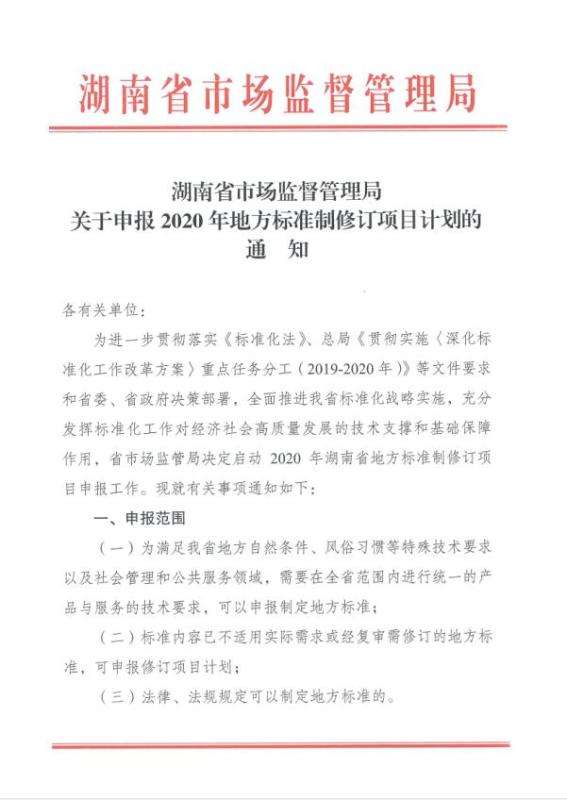 湖南省市场监督管理局

湖南省市场监督管理局
关于申报 2020 年地方标准制修订项目计划的
通　知

各有关单位：

为进一步贯彻落实《标准化法》、总局《贯彻实施〈深化标准化工作改革方案〉重点任务分工（2019-2020 年）》等文件要求和省委、省政府决策部署，全面推进我省标准化战略实施，充分发挥标准化工作对经济社会高质量发展的技术支撑和基础保障作用，省市场监管局决定启动 2020 年湖南省地方标准制修订项目申报工作。现就有关事项通知如下：

一、申报范围

（一）为满足我省地方自然条件、风俗习惯等特殊技术要求以及社会管理和公共服务领域，需要在全省范围内进行统一的产品与服务的技术要求，可以申报制定地方标准；

（二）标准内容已不适用实际需求或经复审需修订的地方标准，可申报修订项目计划；

（三）法律、法规规定可以制定地方标准的。